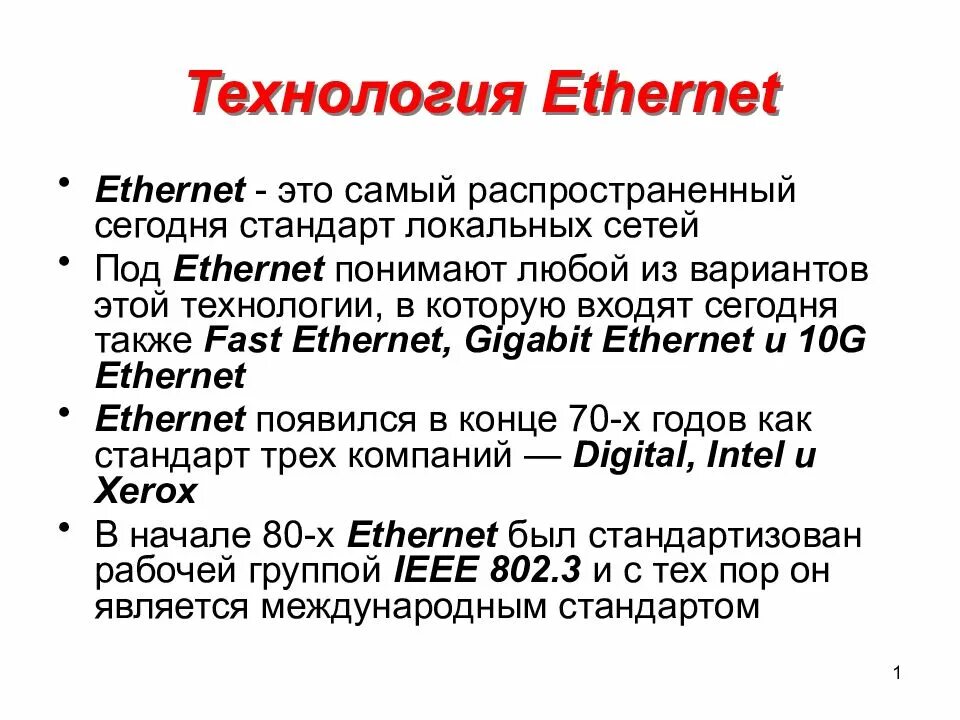 Технология Ethernet

• Ethernet - это самый распространенный сегодня стандарт локальных сетей

• Под Ethernet понимают любой из вариантов этой технологии, в которую входят сегодня также Fast Ethernet, Gigabit Ethernet и 10G Ethernet

• Ethernet появился в конце 70-х годов как стандарт трех компаний — Digital, Intel и Xerox

• В начале 80-х Ethernet был стандартизован рабочей группой IEEE 802.3 и с тех пор он является международным стандартом

1